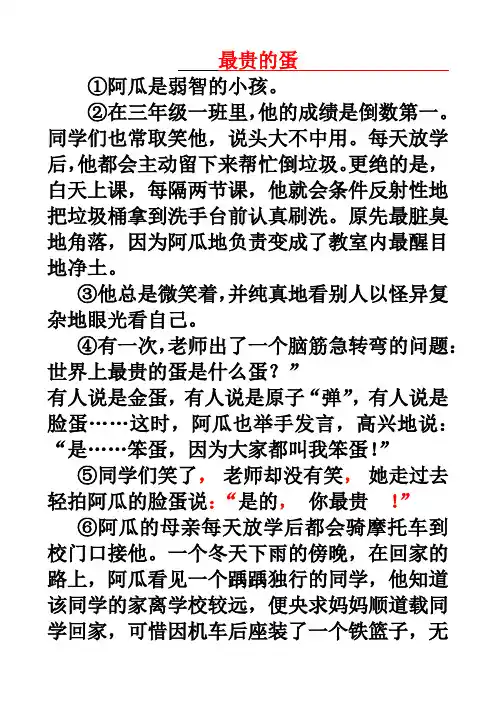 最贵的蛋

①阿瓜是弱智的小孩。

②在三年级一班里,他的成绩是倒数第一。同学们也常取笑他，说头大不中用。每天放学后,他都会主动留下来帮忙倒垃圾。更绝的是,白天上课，每隔两节课，他就会条件反射性地把垃圾桶拿到洗手台前认真刷洗。原先最脏臭地角落，因为阿瓜地负责变成了教室内最醒目地净土。

③他总是微笑着,并纯真地看别人以怪异复杂地眼光看自己。

④有一次,老师出了一个脑筋急转弯的问题:世界上最贵的蛋是什么蛋？”
有人说是金蛋，有人说是原子“弹”，有人说是脸蛋……这时，阿瓜也举手发言，高兴地说：“是……笨蛋，因为大家都叫我笨蛋！”

⑤同学们笑了， 老师却没有笑， 她走过去轻拍阿瓜的脸蛋说：“是的， 你最贵 ！”

⑥阿瓜的母亲每天放学后都会骑摩托车到校门口接他。一个冬天下雨的傍晚，在回家的路上，阿瓜看见一个踽踽独行的同学，他知道该同学的家离学校较远，便央求妈妈顺道载同学回家，可惜因机车后座装了一个铁篮子，无